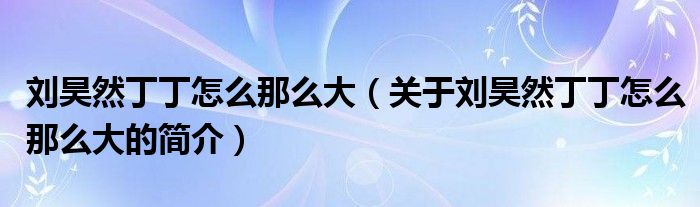 刘昊然丁丁怎么那么大（关于刘昊然丁丁怎么那么大的简介）